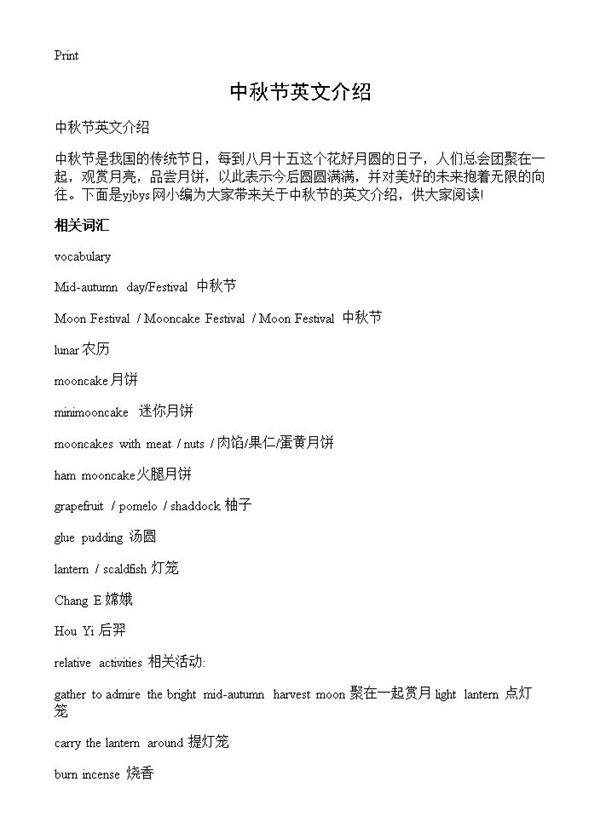 Print

中秋节英文介绍

中秋节英文介绍

中秋节是我国的传统节日，每到八月十五这个花好月圆的日子，人们总会团聚在一起，观赏月亮，品尝月饼，以此表示今后圆圆满满，并对美好的未来抱着无限的向往。下面是yjbys网小编为大家带来关于中秋节的英文介绍，供大家阅读!

相关词汇

vocabulary

Mid-autumn day/Festival 中秋节

Moon Festival / Mooncake Festival / Moon Festival 中秋节

lunar 农历

mooncake 月饼

minimooncake 迷你月饼

mooncakes with meat / nuts / 肉馅/果仁/蛋黄月饼

ham mooncake 火腿月饼

grapefruit / pomelo / shaddock 柚子

glue pudding 汤圆

lantern / scaldfish 灯笼

Chang E 嫦娥

Hou Yi 后羿

relative activities 相关活动:

gather to admire the bright mid-autumn harvest moon 聚在一起赏月 light lantern 点灯笼

carry the lantern around 提灯笼

burn incense 烧香